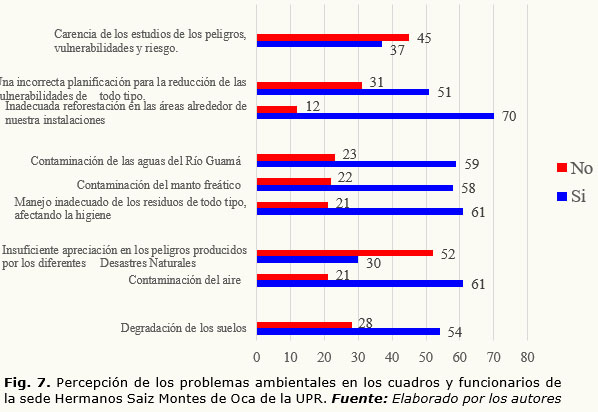 Carencia de los estudios de los peligros, vulnerabilidades y riesgo.
45
37

Una incorrecta planificación para la reducción de las vulnerabilidades de todo tipo.
31
51

Inadecuada reforestación en las áreas alrededor de nuestra instalaciones
12
70

Contaminación de las aguas del Río Guamá
23
59

Contaminación del manto freático
22
58

Manejo inadecuado de los residuos de todo tipo, afectando la higiene
21
61

Insuficiente apreciación en los peligros producidos por los diferentes Desastres Naturales
52
30

Contaminación del aire
21
61

Degradación de los suelos
28
54

0 10 20 30 40 50 60 70 80

No
Si

**Fig. 7.** Percepción de los problemas ambientales en los cuadros y funcionarios de la sede Hermanos Saiz Montes de Oca de la UPR. ***Fuente:*** *Elaborado por los autores*